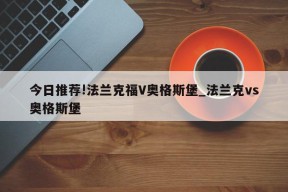 今日推荐!法兰克福V奥格斯堡_法兰克vs奥格斯堡